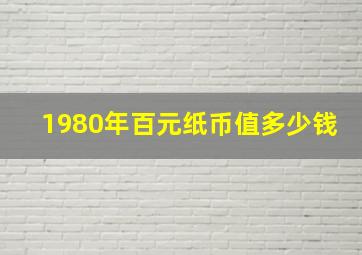 1980年百元纸币值多少钱